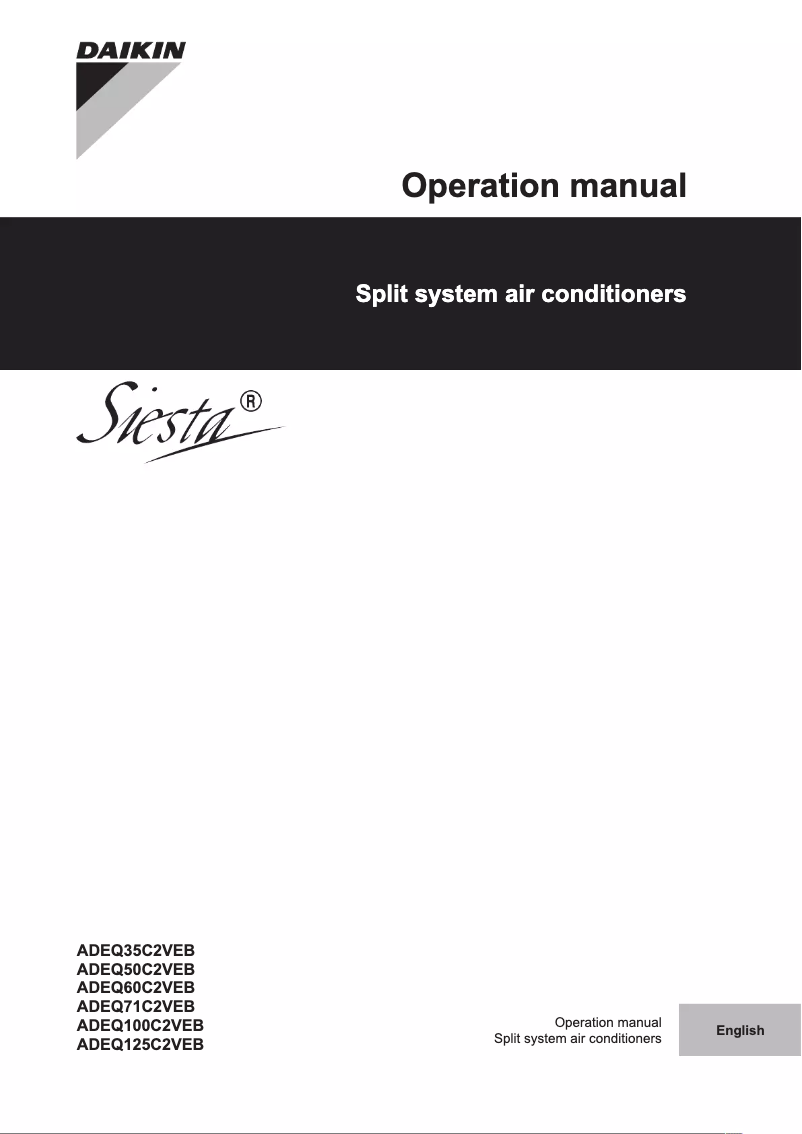 DAIKIN

Operation manual

Split system air conditioners

Siesta®

ADEQ35C2VEB
ADEQ50C2VEB
ADEQ60C2VEB
ADEQ71C2VEB
ADEQ100C2VEB
ADEQ125C2VEB

Operation manual
Split system air conditioners

English